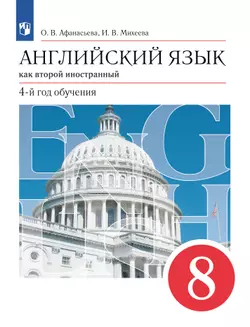 О. В. Афанасьева, И. В. Михеева

АНГЛИЙСКИЙ ЯЗЫК

как второй иностранный

4-й год обучения

ENGLISH

8